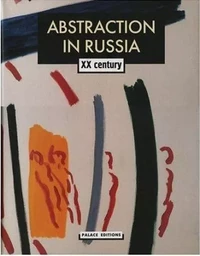 ABSTRACTION IN RUSSIA

XX century

PALACE EDITIONS